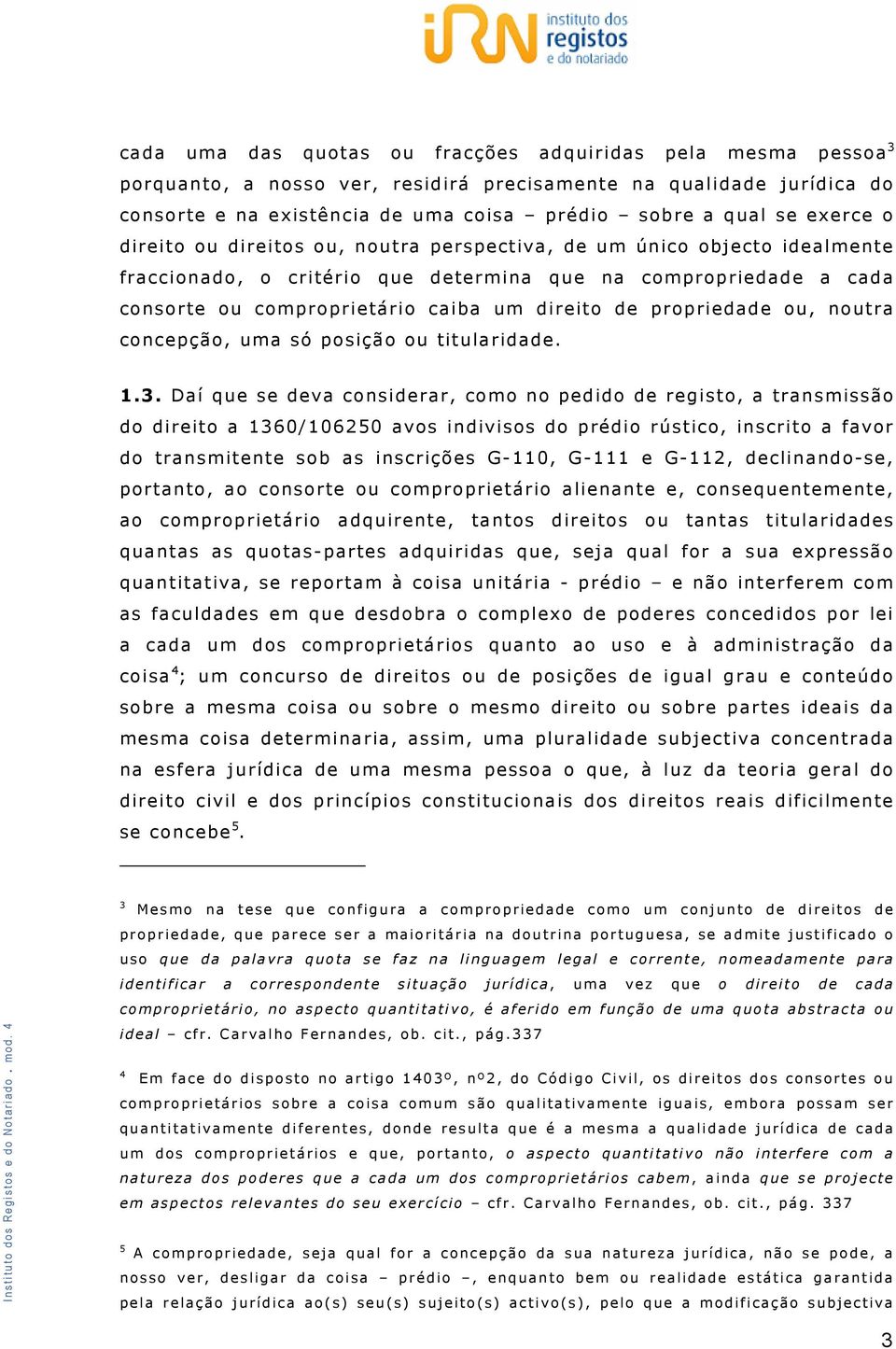 iRN instituto dos registos e do notariado

cada uma das quotas ou fracções adquiridas pela mesma pessoa$^3$ porquanto, a nosso ver, residirá precisamente na qualidade jurídica do consorte e na existência de uma coisa – prédio – sobre a qual se exerce o direito ou direitos ou, noutra perspectiva, de um único objecto idealmente fraccionado, o critério que determina que na compropriedade a cada consorte ou comproprietário caiba um direito de propriedade ou, noutra concepção, uma só posição ou titularidade.

1.3. Daí que se deva considerar, como no pedido de registo, a transmissão do direito a 1360/106250 avos indivisos do prédio rústico, inscrito a favor do transmitente sob as inscrições G-110, G-111 e G-112, declinando-se, portanto, ao consorte ou comproprietário alienante e, consequentemente, ao comproprietário adquirente, tantos direitos ou tantas titularidades quantas as quotas-partes adquiridas que, seja qual for a sua expressão quantitativa, se reportam à coisa unitária - prédio – e não interferem com as faculdades em que desdobra o complexo de poderes concedidos por lei a cada um dos comproprietários quanto ao uso e à administração da coisa$^4$; um concurso de direitos ou de posições de igual grau e conteúdo sobre a mesma coisa ou sobre o mesmo direito ou sobre partes ideais da mesma coisa determinaria, assim, uma pluralidade subjectiva concentrada na esfera jurídica de uma mesma pessoa o que, à luz da teoria geral do direito civil e dos princípios constitucionais dos direitos reais dificilmente se concebe$^5$.

$^3$ Mesmo na tese que configura a compropriedade como um conjunto de direitos de propriedade, que parece ser a maioritária na doutrina portuguesa, se admite justificado o uso que da palavra quota se faz na linguagem legal e corrente, nomeadamente para identificar a correspondente situação jurídica, uma vez que o direito de cada comproprietário, no aspecto quantitativo, é aferido em função de uma quota abstracta ou ideal – cfr. Carvalho Fernandes, ob. cit., pág.337

$^4$ Em face do disposto no artigo 1403º, nº2, do Código Civil, os direitos dos consortes ou comproprietários sobre a coisa comum são qualitativamente iguais, embora possam ser quantitativamente diferentes, donde resulta que é a mesma a qualidade jurídica de cada um dos comproprietários e que, portanto, o aspecto quantitativo não interfere com a natureza dos poderes que a cada um dos comproprietários cabem, ainda que se projecte em aspectos relevantes do seu exercício – cfr. Carvalho Fernandes, ob. cit., pág. 337

$^5$ A compropriedade, seja qual for a concepção da sua natureza jurídica, não se pode, a nosso ver, desligar da coisa – prédio –, enquanto bem ou realidade estática garantida pela relação jurídica ao(s) seu(s) sujeito(s) activo(s), pelo que a modificação subjectiva

Instituto dos Registos e do Notariado . mod. 4

3